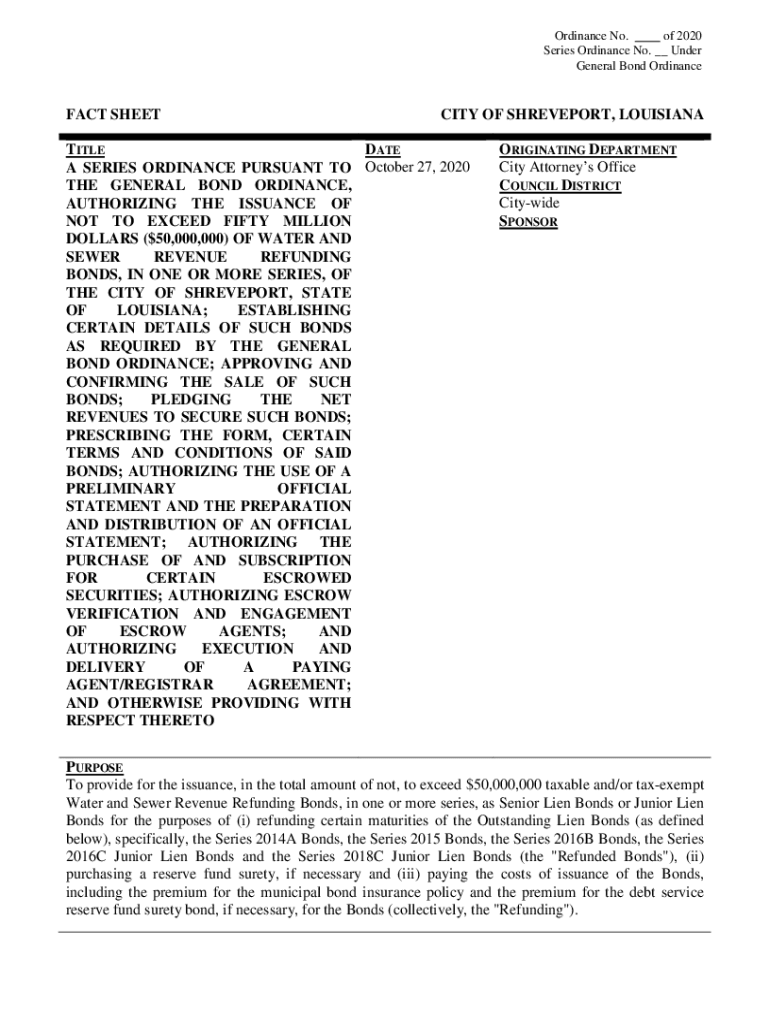 Ordinance No. ____ of 2020
Series Ordinance No. __ Under
General Bond Ordinance

FACT SHEET

CITY OF SHREVEPORT, LOUISIANA

TITLE
A SERIES ORDINANCE PURSUANT TO THE GENERAL BOND ORDINANCE, AUTHORIZING THE ISSUANCE OF NOT TO EXCEED FIFTY MILLION DOLLARS ($50,000,000) OF WATER AND SEWER REVENUE REFUNDING BONDS, IN ONE OR MORE SERIES, OF THE CITY OF SHREVEPORT, STATE OF LOUISIANA; ESTABLISHING CERTAIN DETAILS OF SUCH BONDS AS REQUIRED BY THE GENERAL BOND ORDINANCE; APPROVING AND CONFIRMING THE SALE OF SUCH BONDS; PLEDGING THE NET REVENUES TO SECURE SUCH BONDS; PRESCRIBING THE FORM, CERTAIN TERMS AND CONDITIONS OF SAID BONDS; AUTHORIZING THE USE OF A PRELIMINARY OFFICIAL STATEMENT AND THE PREPARATION AND DISTRIBUTION OF AN OFFICIAL STATEMENT; AUTHORIZING THE PURCHASE OF AND SUBSCRIPTION FOR CERTAIN ESCROWED SECURITIES; AUTHORIZING ESCROW VERIFICATION AND ENGAGEMENT OF ESCROW AGENTS; AND AUTHORIZING EXECUTION AND DELIVERY OF A PAYING AGENT/REGISTRAR AGREEMENT; AND OTHERWISE PROVIDING WITH RESPECT THERETO

DATE
October 27, 2020

ORIGINATING DEPARTMENT
City Attorney's Office
COUNCIL DISTRICT
City-wide
SPONSOR

PURPOSE
To provide for the issuance, in the total amount of not, to exceed $50,000,000 taxable and/or tax-exempt Water and Sewer Revenue Refunding Bonds, in one or more series, as Senior Lien Bonds or Junior Lien Bonds for the purposes of (i) refunding certain maturities of the Outstanding Lien Bonds (as defined below), specifically, the Series 2014A Bonds, the Series 2015 Bonds, the Series 2016B Bonds, the Series 2016C Junior Lien Bonds and the Series 2018C Junior Lien Bonds (the "Refunded Bonds"), (ii) purchasing a reserve fund surety, if necessary and (iii) paying the costs of issuance of the Bonds, including the premium for the municipal bond insurance policy and the premium for the debt service reserve fund surety bond, if necessary, for the Bonds (collectively, the "Refunding").